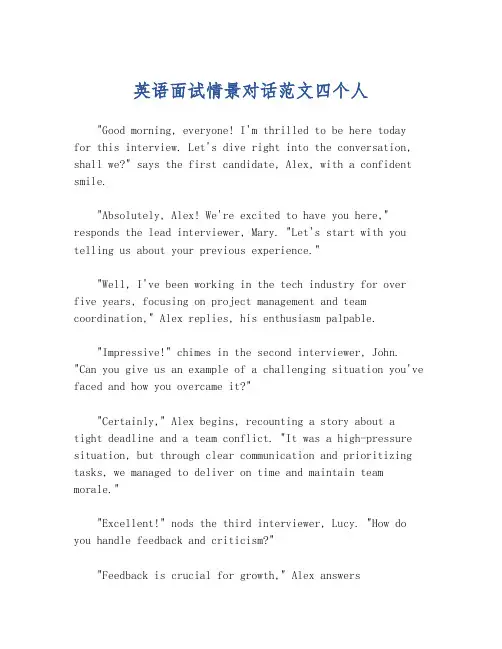 英语面试情景对话范文四个人

"Good morning, everyone! I'm thrilled to be here today for this interview. Let's dive right into the conversation, shall we?" says the first candidate, Alex, with a confident smile.

"Absolutely, Alex! We're excited to have you here," responds the lead interviewer, Mary. "Let's start with you telling us about your previous experience."

"Well, I've been working in the tech industry for over five years, focusing on project management and team coordination," Alex replies, his enthusiasm palpable.

"Impressive!" chimes in the second interviewer, John. "Can you give us an example of a challenging situation you've faced and how you overcame it?"

"Certainly," Alex begins, recounting a story about a tight deadline and a team conflict. "It was a high-pressure situation, but through clear communication and prioritizing tasks, we managed to deliver on time and maintain team morale."

"Excellent!" nods the third interviewer, Lucy. "How do you handle feedback and criticism?"

"Feedback is crucial for growth," Alex answers